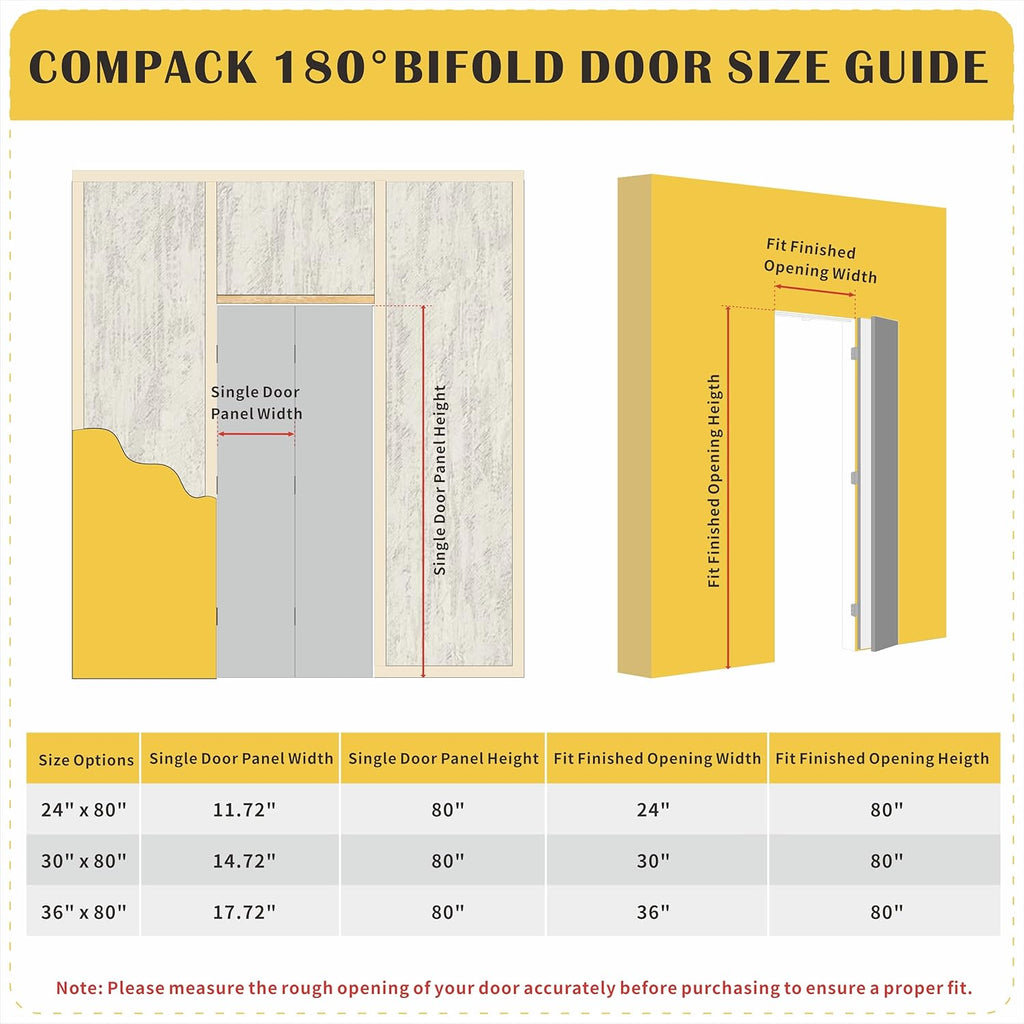 COMPACK 180°BIFOLD DOOR SIZE GUIDE

Single Door Panel Width

Single Door Panel Height

Fit Finished Opening Width

Fit Finished Opening Heigth

| Size Options | Single Door Panel Width | Single Door Panel Height | Fit Finished Opening Width | Fit Finished Opening Heigth |
|---|---|---|---|---|
| 24" x 80" | 11.72" | 80" | 24" | 80" |
| 30" x 80" | 14.72" | 80" | 30" | 80" |
| 36" x 80" | 17.72" | 80" | 36" | 80" |

Note: Please measure the rough opening of your door accurately before purchasing to ensure a proper fit.